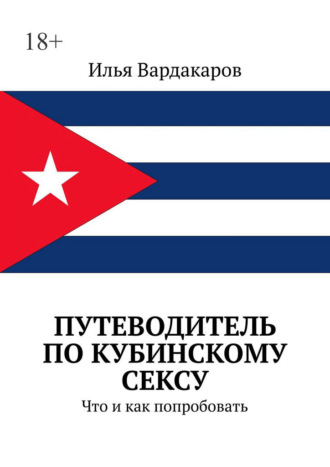 18+

Илья Вардакаров

ПУТЕВОДИТЕЛЬ ПО КУБИНСКОМУ СЕКСУ

Что и как попробовать